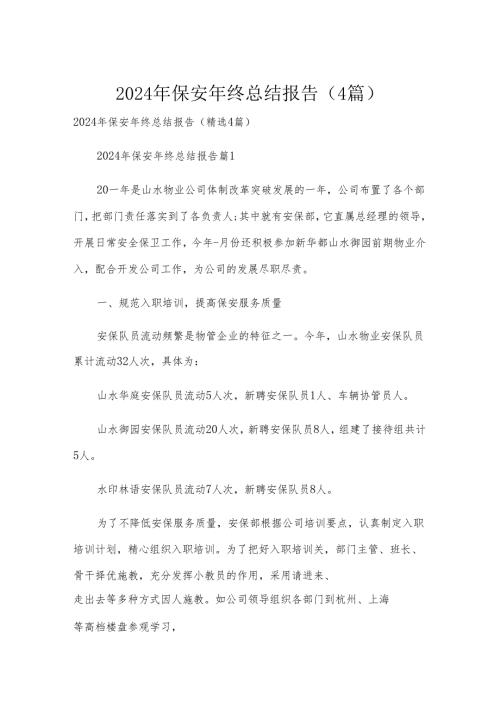 2024年保安年终总结报告（4篇）

2024年保安年终总结报告（精选4篇）

2024年保安年终总结报告篇1

20一年是山水物业公司体制改革突破发展的一年，公司布置了各个部门，把部门责任落实到了各负责人；其中就有安保部，它直属总经理的领导，开展日常安全保卫工作，今年-月份还积极参加新华都山水御园前期物业介入，配合开发公司工作，为公司的发展尽职尽责。

一、规范入职培训，提高保安服务质量

安保队员流动频繁是物管企业的特征之一。今年，山水物业安保队员累计流动32人次，具体为：

山水华庭安保队员流动5人次，新聘安保队员1人、车辆协管员人。

山水御园安保队员流动20人次，新聘安保队员8人，组建了接待组共计5人。

水印林语安保队员流动7人次，新聘安保队员8人。

为了不降低安保服务质量，安保部根据公司培训要点，认真制定入职培训计划，精心组织入职培训。为了把好入职培训关，部门主管、班长、骨干择优施教，充分发挥小教员的作用，采用请进来、走出去等多种方式因人施教。如公司领导组织各部门到杭州、上海等高档楼盘参观学习，